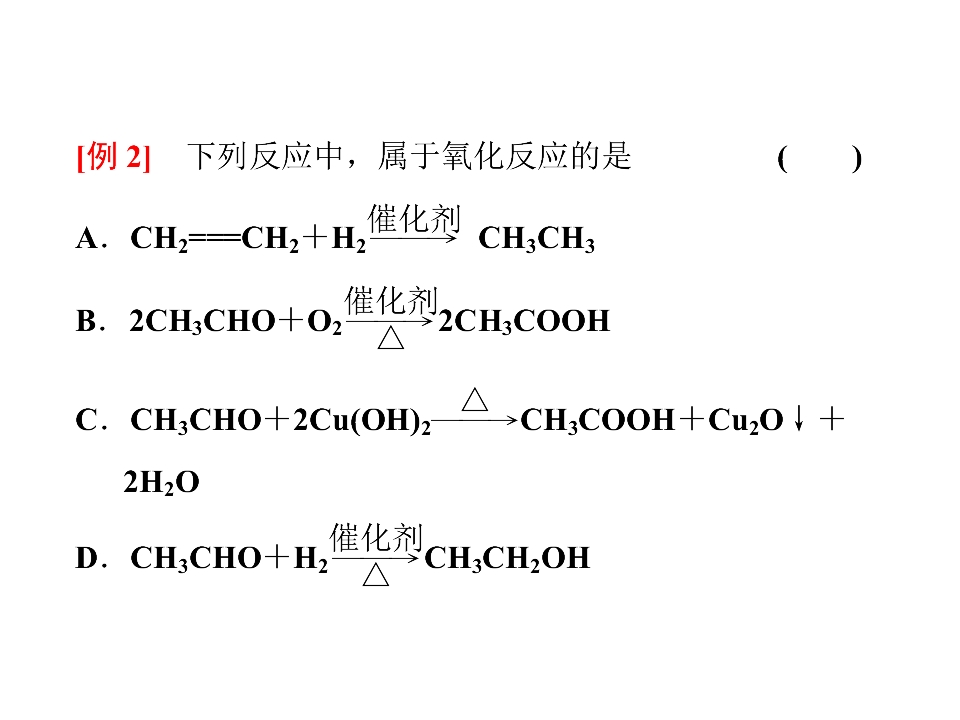 [例2] 下列反应中，属于氧化反应的是 ( )

A．$CH_2=CH_2+H_2\xrightarrow{催化剂}CH_3CH_3$

B．$2CH_3CHO+O_2\xrightarrow[\triangle]{催化剂}2CH_3COOH$

C．$CH_3CHO+2Cu(OH)_2\xrightarrow{\triangle}CH_3COOH+Cu_2O\downarrow+2H_2O$

D．$CH_3CHO+H_2\xrightarrow[\triangle]{催化剂}CH_3CH_2OH$